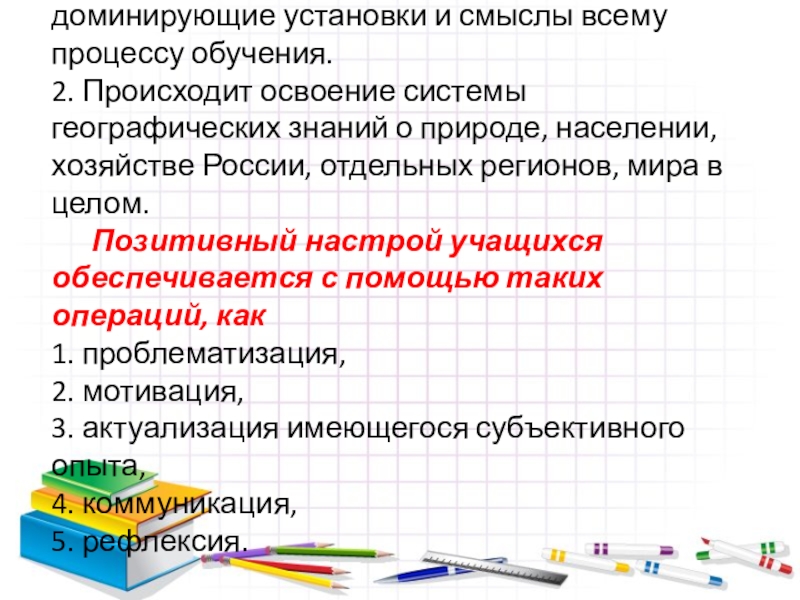 доминирующие установки и смыслы всему процессу обучения.
2. Происходит освоение системы географических знаний о природе, населении, хозяйстве России, отдельных регионов, мира в целом.

Позитивный настрой учащихся обеспечивается с помощью таких операций, как
1. проблематизация,
2. мотивация,
3. актуализация имеющегося субъективного опыта,
4. коммуникация,
5. рефлексия.